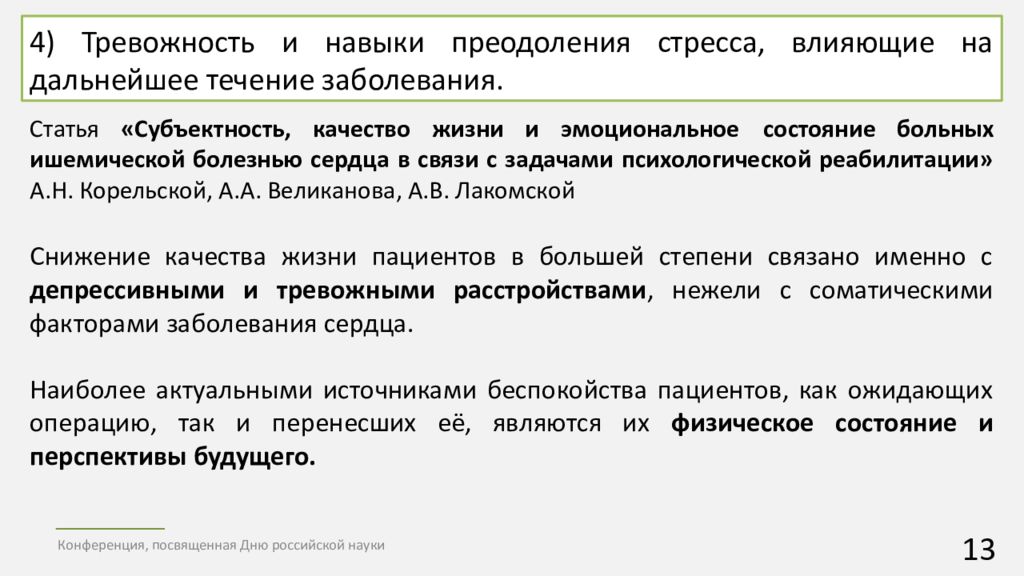 4) Тревожность и навыки преодоления стресса, влияющие на дальнейшее течение заболевания.

Статья «Субъектность, качество жизни и эмоциональное состояние больных ишемической болезнью сердца в связи с задачами психологической реабилитации» А.Н. Корельской, А.А. Великанова, А.В. Лакомской

Снижение качества жизни пациентов в большей степени связано именно с депрессивными и тревожными расстройствами, нежели с соматическими факторами заболевания сердца.

Наиболее актуальными источниками беспокойства пациентов, как ожидающих операцию, так и перенесших её, являются их физическое состояние и перспективы будущего.

Конференция, посвященная Дню российской науки

13